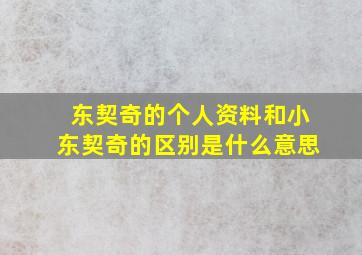 东契奇的个人资料和小东契奇的区别是什么意思